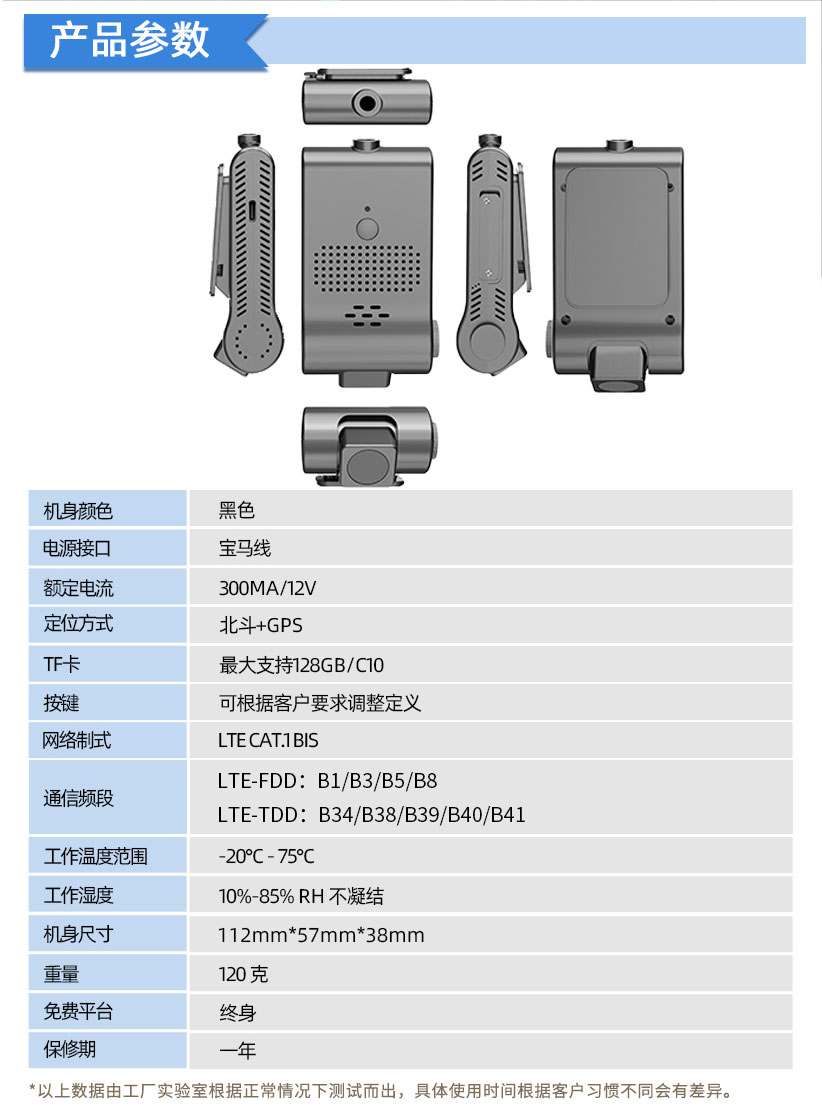 产品参数

| 机身颜色 | 黑色 |
|---|---|
| 电源接口 | 宝马线 |
| 额定电流 | 300MA/12V |
| 定位方式 | 北斗+GPS |
| TF卡 | 最大支持128GB/C10 |
| 按键 | 可根据客户要求调整定义 |
| 网络制式 | LTE CAT.1 BIS |
| 通信频段 | LTE-FDD：B1/B3/B5/B8 LTE-TDD：B34/B38/B39/B40/B41 |
| 工作温度范围 | -20℃ - 75℃ |
| 工作湿度 | 10%-85% RH 不凝结 |
| 机身尺寸 | 112mm*57mm*38mm |
| 重量 | 120 克 |
| 免费平台 | 终身 |
| 保修期 | 一年 |

*以上数据由工厂实验室根据正常情况下测试而出，具体使用时间根据客户习惯不同会有差异。